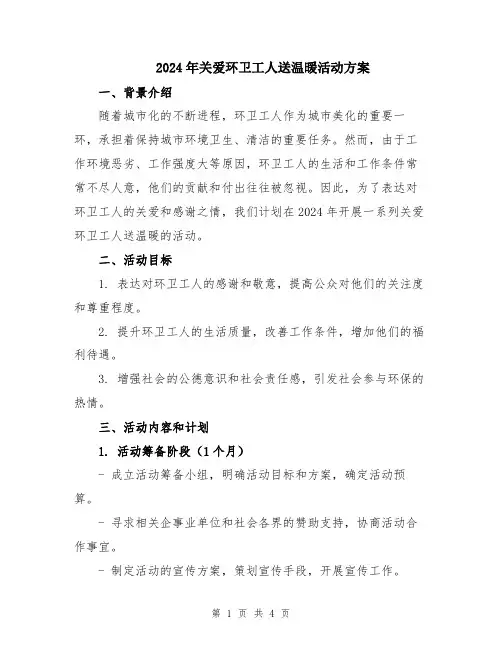 2024年关爱环卫工人送温暖活动方案

一、背景介绍

随着城市化的不断进程，环卫工人作为城市美化的重要一环，承担着保持城市环境卫生、清洁的重要任务。然而，由于工作环境恶劣、工作强度大等原因，环卫工人的生活和工作条件常常不尽人意，他们的贡献和付出往往被忽视。因此，为了表达对环卫工人的关爱和感谢之情，我们计划在2024年开展一系列关爱环卫工人送温暖的活动。

二、活动目标

1. 表达对环卫工人的感谢和敬意，提高公众对他们的关注度和尊重程度。

2. 提升环卫工人的生活质量，改善工作条件，增加他们的福利待遇。

3. 增强社会的公德意识和社会责任感，引发社会参与环保的热情。

三、活动内容和计划

1. 活动筹备阶段（1个月）

- 成立活动筹备小组，明确活动目标和方案，确定活动预算。

- 寻求相关企事业单位和社会各界的赞助支持，协商活动合作事宜。

- 制定活动的宣传方案，策划宣传手段，开展宣传工作。

第 1 页 共 4 页